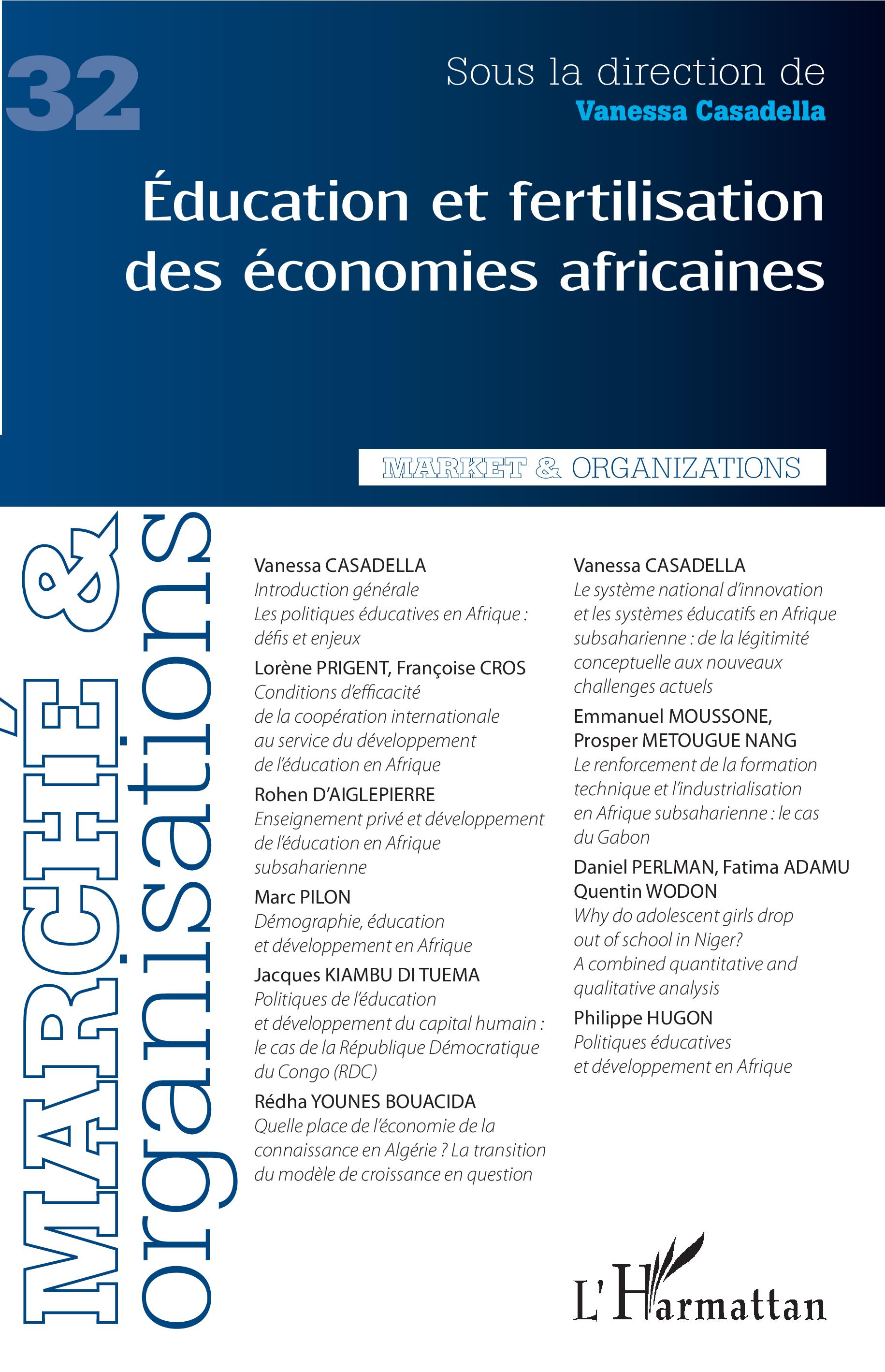 32

Sous la direction de
Vanessa Casadella

Éducation et fertilisation des économies africaines

MARKET & ORGANIZATIONS

MARCHÉ & organisations

Vanessa CASADELLA
Introduction générale
Les politiques éducatives en Afrique : défis et enjeux

Lorène PRIGENT, Françoise CROS
Conditions d'efficacité de la coopération internationale au service du développement de l'éducation en Afrique

Rohen D'AIGLEPIERRE
Enseignement privé et développement de l'éducation en Afrique subsaharienne

Marc PILON
Démographie, éducation et développement en Afrique

Jacques KIAMBU DI TUEMA
Politiques de l'éducation et développement du capital humain : le cas de la République Démocratique du Congo (RDC)

Rédha YOUNES BOUACIDA
Quelle place de l'économie de la connaissance en Algérie ? La transition du modèle de croissance en question

Vanessa CASADELLA
Le système national d'innovation et les systèmes éducatifs en Afrique subsaharienne : de la légitimité conceptuelle aux nouveaux challenges actuels

Emmanuel MOUSSONE, Prosper METOUGUE NANG
Le renforcement de la formation technique et l'industrialisation en Afrique subsaharienne : le cas du Gabon

Daniel PERLMAN, Fatima ADAMU Quentin WODON
Why do adolescent girls drop out of school in Niger? A combined quantitative and qualitative analysis

Philippe HUGON
Politiques éducatives et développement en Afrique

L'Harmattan